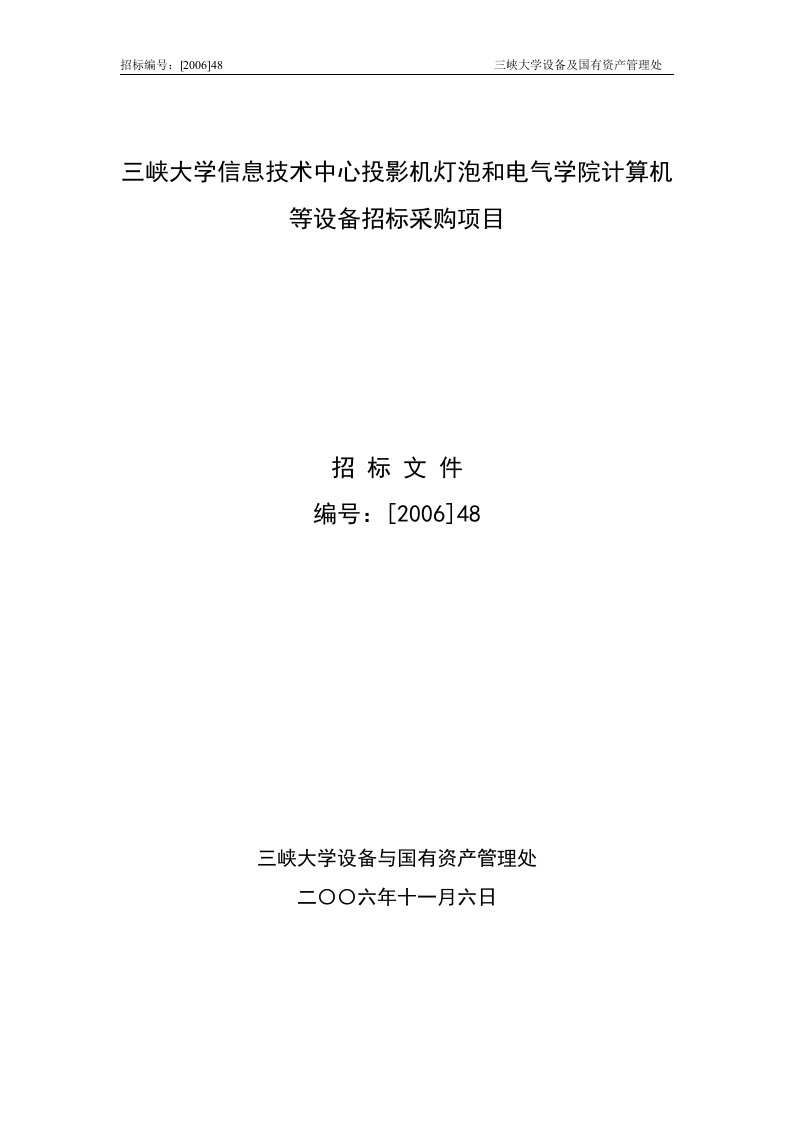 招标编号：[2006]48　　三峡大学设备及国有资产管理处

三峡大学信息技术中心投影机灯泡和电气学院计算机等设备招标采购项目

招 标 文 件

编号：[2006]48

三峡大学设备与国有资产管理处

二〇〇六年十一月六日